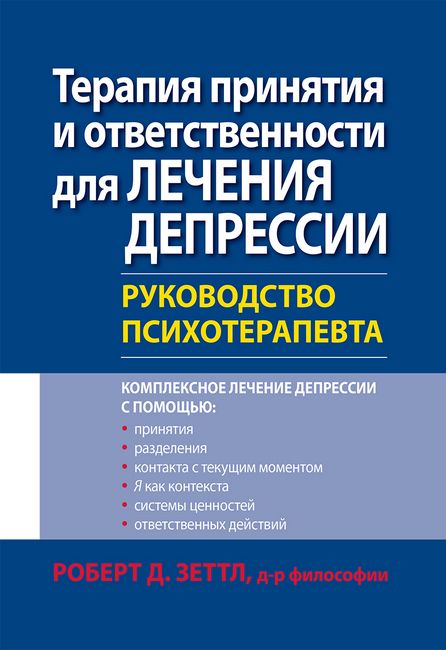 Терапия принятия и ответственности для ЛЕЧЕНИЯ ДЕПРЕССИИ

РУКОВОДСТВО ПСИХОТЕРАПЕВТА

КОМПЛЕКСНОЕ ЛЕЧЕНИЕ ДЕПРЕССИИ С ПОМОЩЬЮ:
• принятия
• разделения
• контакта с текущим моментом
• Я как контекста
• системы ценностей
• ответственных действий

РОБЕРТ Д. ЗЕТТЛ, д-р философии